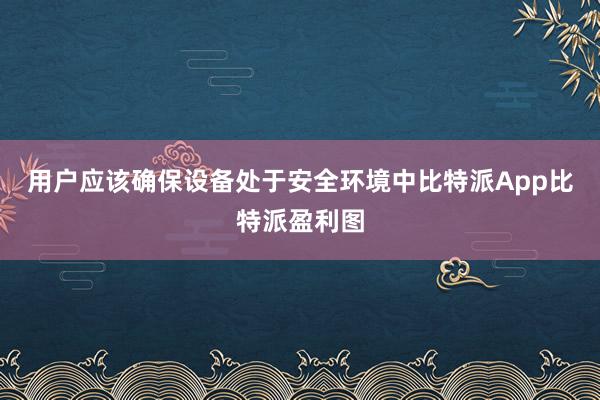 用户应该确保设备处于安全环境中比特派App比特派盈利图